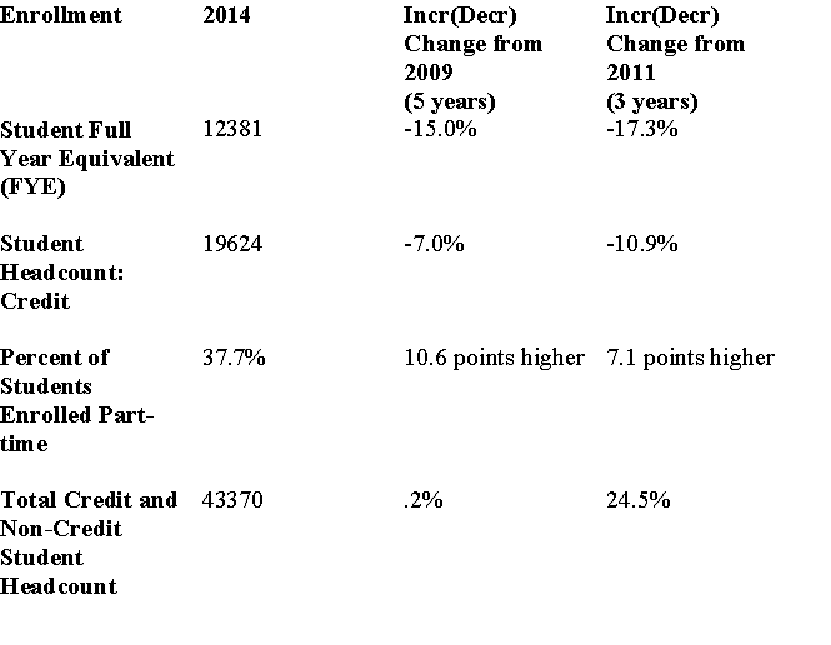 | Enrollment | 2014 | Incr(Decr) Change from 2009 (5 years) | Incr(Decr) Change from 2011 (3 years) |
|---|---|---|---|
| Student Full Year Equivalent (FYE) | 12381 | -15.0% | -17.3% |
| Student Headcount: Credit | 19624 | -7.0% | -10.9% |
| Percent of Students Enrolled Part-time | 37.7% | 10.6 points higher | 7.1 points higher |
| Total Credit and Non-Credit Student Headcount | 43370 | .2% | 24.5% |